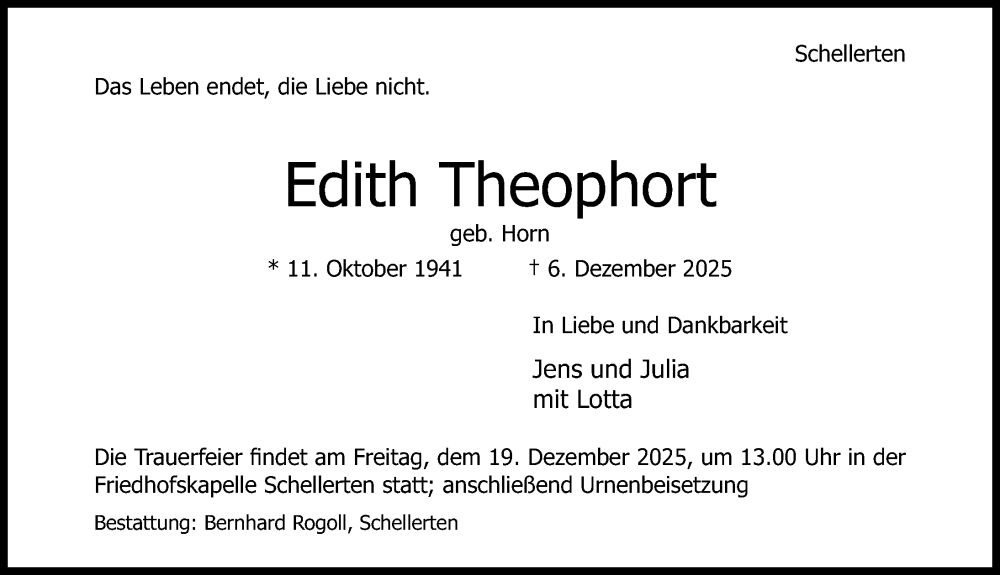 Schellerten

Das Leben endet, die Liebe nicht.

Edith Theophort

geb. Horn

* 11. Oktober 1941 † 6. Dezember 2025

In Liebe und Dankbarkeit

Jens und Julia
mit Lotta

Die Trauerfeier findet am Freitag, dem 19. Dezember 2025, um 13.00 Uhr in der Friedhofskapelle Schellerten statt; anschließend Urnenbeisetzung

Bestattung: Bernhard Rogoll, Schellerten